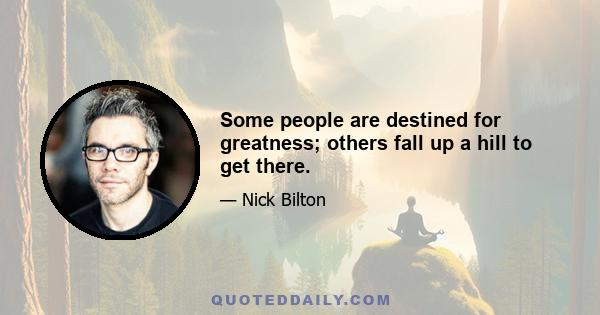 Some people are destined for greatness; others fall up a hill to get there.

— Nick Bilton

QUOTEDDAILY.COM